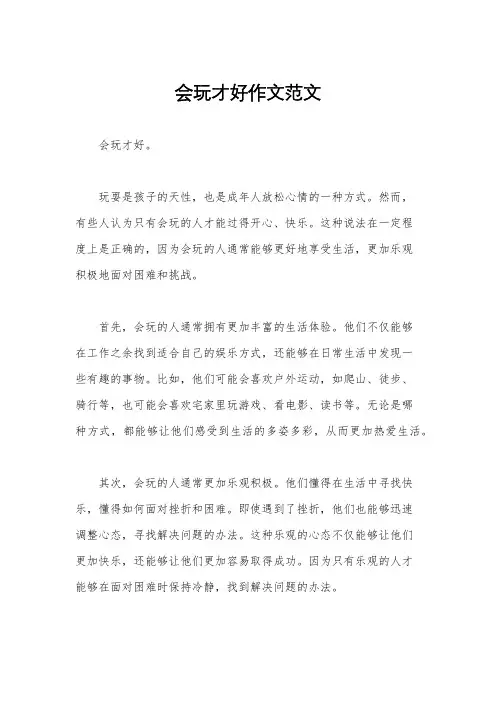 会玩才好作文范文

会玩才好。

玩耍是孩子的天性，也是成年人放松心情的一种方式。然而，有些人认为只有会玩的人才能过得开心、快乐。这种说法在一定程度上是正确的，因为会玩的人通常能够更好地享受生活，更加乐观积极地面对困难和挑战。

首先，会玩的人通常拥有更加丰富的生活体验。他们不仅能够在工作之余找到适合自己的娱乐方式，还能够在日常生活中发现一些有趣的事物。比如，他们可能会喜欢户外运动，如爬山、徒步、骑行等，也可能会喜欢宅家里玩游戏、看电影、读书等。无论是哪种方式，都能够让他们感受到生活的多姿多彩，从而更加热爱生活。

其次，会玩的人通常更加乐观积极。他们懂得在生活中寻找快乐，懂得如何面对挫折和困难。即使遇到了挫折，他们也能够迅速调整心态，寻找解决问题的办法。这种乐观的心态不仅能够让他们更加快乐，还能够让他们更加容易取得成功。因为只有乐观的人才能够在面对困难时保持冷静，找到解决问题的办法。